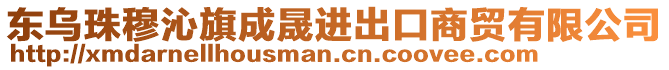 东乌珠穆沁旗成晟进出口商贸有限公司
http://xmdarnellhousman.cn.coovee.com